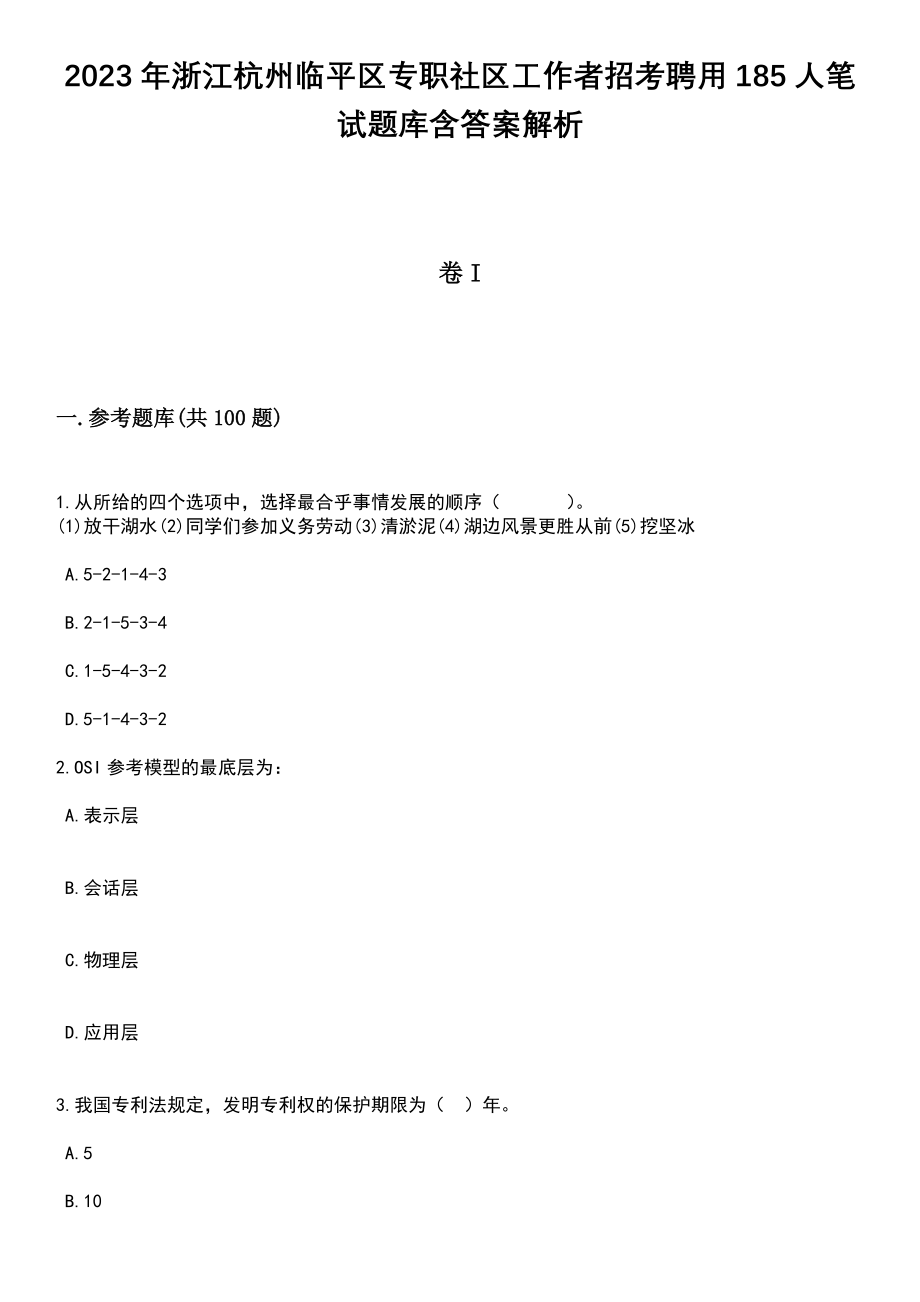 2023年浙江杭州临平区专职社区工作者招考聘用185人笔试题库含答案解析

卷I

一.参考题库(共100题)

1.从所给的四个选项中，选择最合乎事情发展的顺序（　　）。
(1)放干湖水(2)同学们参加义务劳动(3)清淤泥(4)湖边风景更胜从前(5)挖坚冰

A.5-2-1-4-3

B.2-1-5-3-4

C.1-5-4-3-2

D.5-1-4-3-2

2.OSI参考模型的最底层为：

A.表示层

B.会话层

C.物理层

D.应用层

3.我国专利法规定，发明专利权的保护期限为（　）年。

A.5

B.10